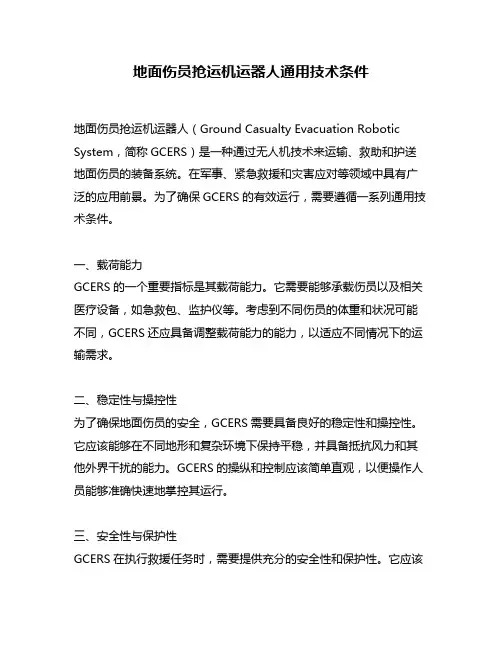 地面伤员抢运机运器人通用技术条件

地面伤员抢运机运器人（Ground Casualty Evacuation Robotic System，简称 GCERS）是一种通过无人机技术来运输、救助和护送地面伤员的装备系统。在军事、紧急救援和灾害应对等领域中具有广泛的应用前景。为了确保 GCERS 的有效运行，需要遵循一系列通用技术条件。

一、载荷能力
GCERS 的一个重要指标是其载荷能力。它需要能够承载伤员以及相关医疗设备，如急救包、监护仪等。考虑到不同伤员的体重和状况可能不同，GCERS 还应具备调整载荷能力的能力，以适应不同情况下的运输需求。

二、稳定性与操控性
为了确保地面伤员的安全，GCERS 需要具备良好的稳定性和操控性。它应该能够在不同地形和复杂环境下保持平稳，并具备抵抗风力和其他外界干扰的能力。GCERS 的操纵和控制应该简单直观，以便操作人员能够准确快速地掌控其运行。

三、安全性与保护性
GCERS 在执行救援任务时，需要提供充分的安全性和保护性。它应该